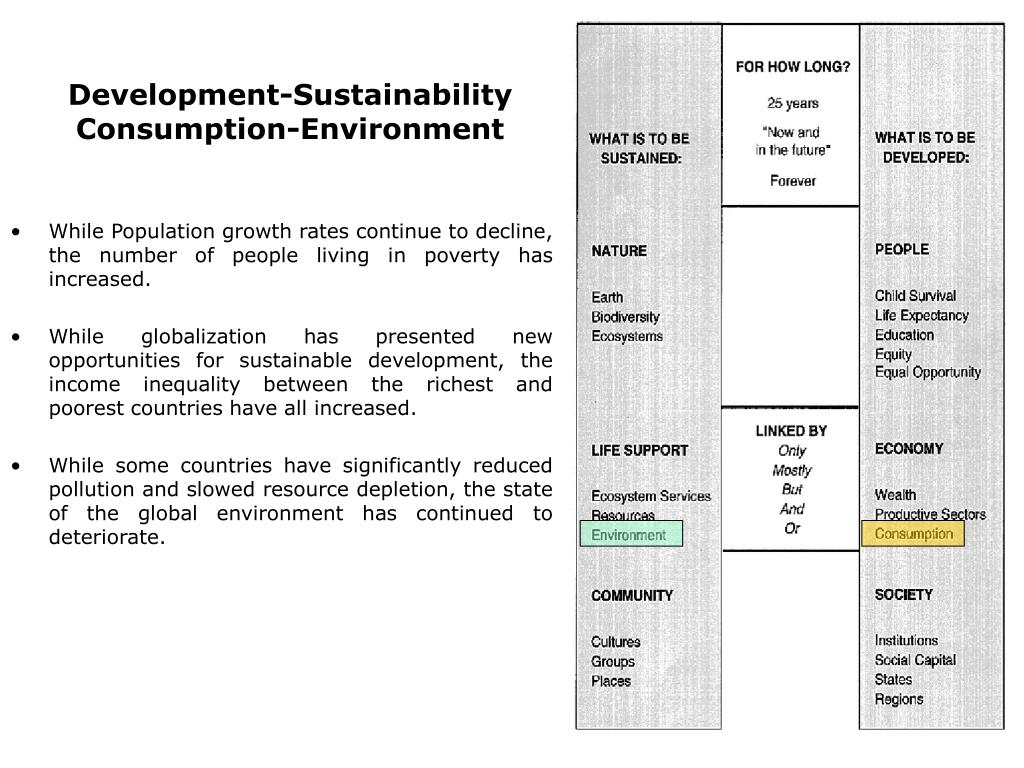 Development-Sustainability
Consumption-Environment

• While Population growth rates continue to decline, the number of people living in poverty has increased.

• While globalization has presented new opportunities for sustainable development, the income inequality between the richest and poorest countries have all increased.

• While some countries have significantly reduced pollution and slowed resource depletion, the state of the global environment has continued to deteriorate.

WHAT IS TO BE SUSTAINED:

NATURE

Earth
Biodiversity
Ecosystems

LIFE SUPPORT

Ecosystem Services
Resources
Environment

COMMUNITY

Cultures
Groups
Places

FOR HOW LONG?

25 years

"Now and in the future"

Forever

LINKED BY

Only
Mostly
But
And
Or

WHAT IS TO BE DEVELOPED:

PEOPLE

Child Survival
Life Expectancy
Education
Equity
Equal Opportunity

ECONOMY

Wealth
Productive Sectors
Consumption

SOCIETY

Institutions
Social Capital
States
Regions